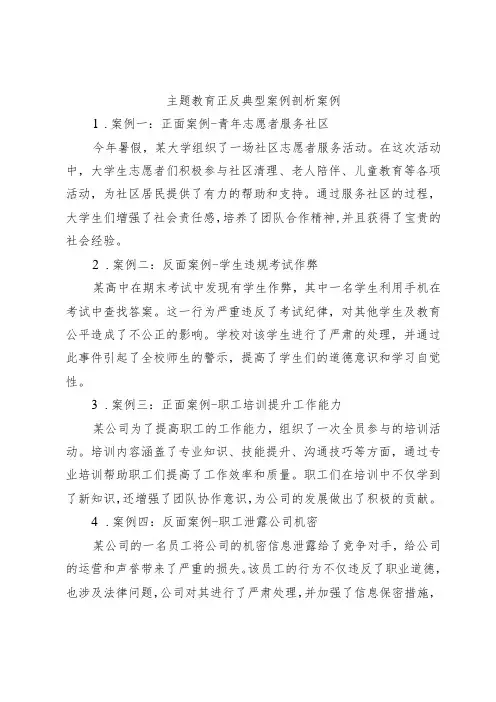 主题教育正反典型案例剖析案例

1．案例一：正面案例-青年志愿者服务社区

今年暑假，某大学组织了一场社区志愿者服务活动。在这次活动中，大学生志愿者们积极参与社区清理、老人陪伴、儿童教育等各项活动，为社区居民提供了有力的帮助和支持。通过服务社区的过程，大学生们增强了社会责任感，培养了团队合作精神，并且获得了宝贵的社会经验。

2．案例二：反面案例-学生违规考试作弊

某高中在期末考试中发现有学生作弊，其中一名学生利用手机在考试中查找答案。这一行为严重违反了考试纪律，对其他学生及教育公平造成了不公正的影响。学校对该学生进行了严肃的处理，并通过此事件引起了全校师生的警示，提高了学生们的道德意识和学习自觉性。

3．案例三：正面案例-职工培训提升工作能力

某公司为了提高职工的工作能力，组织了一次全员参与的培训活动。培训内容涵盖了专业知识、技能提升、沟通技巧等方面，通过专业培训帮助职工们提高了工作效率和质量。职工们在培训中不仅学到了新知识，还增强了团队协作意识，为公司的发展做出了积极的贡献。

4．案例四：反面案例-职工泄露公司机密

某公司的一名员工将公司的机密信息泄露给了竞争对手，给公司的运营和声誉带来了严重的损失。该员工的行为不仅违反了职业道德，也涉及法律问题，公司对其进行了严肃处理，并加强了信息保密措施，